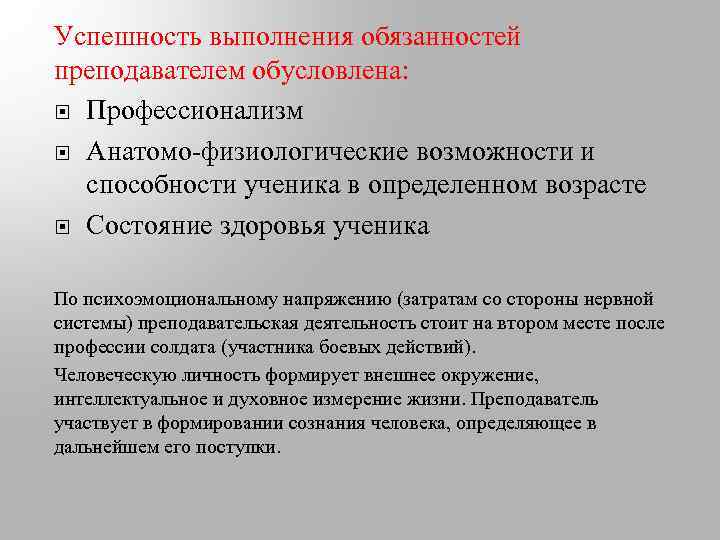 Успешность выполнения обязанностей преподавателем обусловлена:

Профессионализм

Анатомо-физиологические возможности и способности ученика в определенном возрасте

Состояние здоровья ученика

По психоэмоциональному напряжению (затратам со стороны нервной системы) преподавательская деятельность стоит на втором месте после профессии солдата (участника боевых действий).

Человеческую личность формирует внешнее окружение, интеллектуальное и духовное измерение жизни. Преподаватель участвует в формировании сознания человека, определяющее в дальнейшем его поступки.